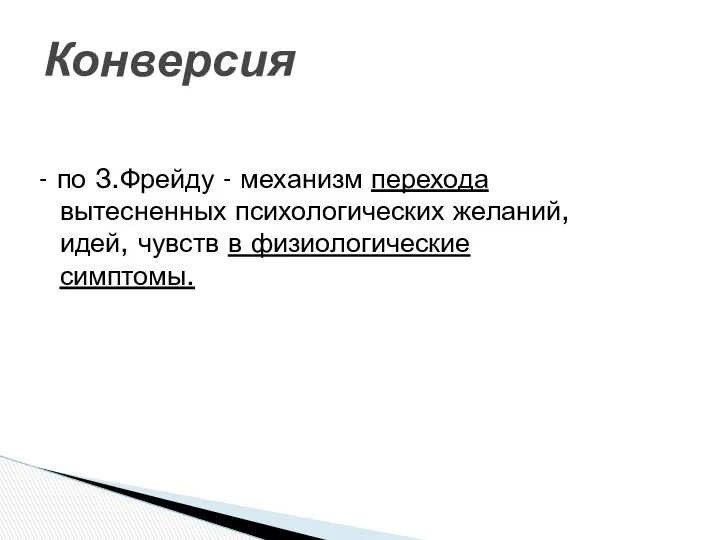 Конверсия

- по З.Фрейду - механизм перехода вытесненных психологических желаний, идей, чувств в физиологические симптомы.